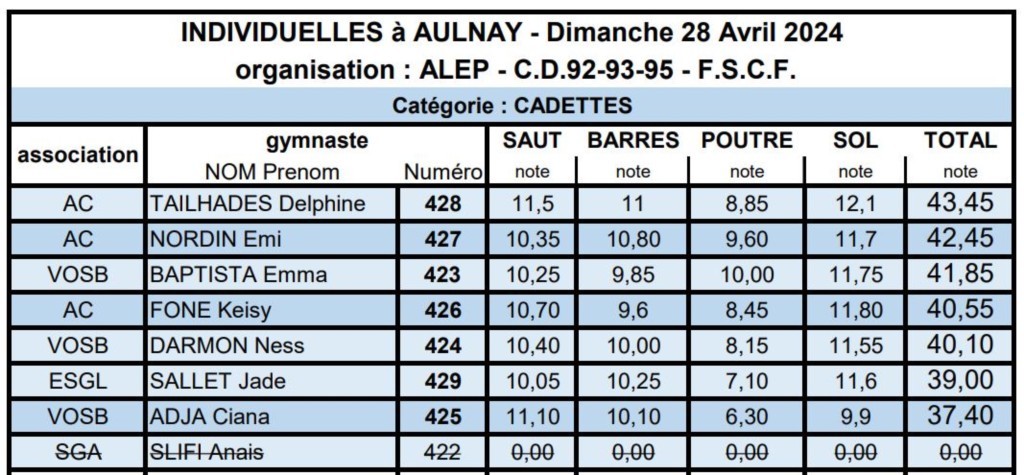 INDIVIDUELLES à AULNAY - Dimanche 28 Avril 2024
organisation : ALEP - C.D.92-93-95 - F.S.C.F.

Catégorie : CADETTES

| association | gymnaste NOM Prenom | Numéro | SAUT note | BARRES note | POUTRE note | SOL note | TOTAL note |
|---|---|---|---|---|---|---|---|
| AC | TAILHADES Delphine | 428 | 11,5 | 11 | 8,85 | 12,1 | 43,45 |
| AC | NORDIN Emi | 427 | 10,35 | 10,80 | 9,60 | 11,7 | 42,45 |
| VOSB | BAPTISTA Emma | 423 | 10,25 | 9,85 | 10,00 | 11,75 | 41,85 |
| AC | FONE Keisy | 426 | 10,70 | 9,6 | 8,45 | 11,80 | 40,55 |
| VOSB | DARMON Ness | 424 | 10,40 | 10,00 | 8,15 | 11,55 | 40,10 |
| ESGL | SALLET Jade | 429 | 10,05 | 10,25 | 7,10 | 11,6 | 39,00 |
| VOSB | ADJA Ciana | 425 | 11,10 | 10,10 | 6,30 | 9,9 | 37,40 |
| SGA | SLIFI Anais | 422 | 0,00 | 0,00 | 0,00 | 0,00 | 0,00 |